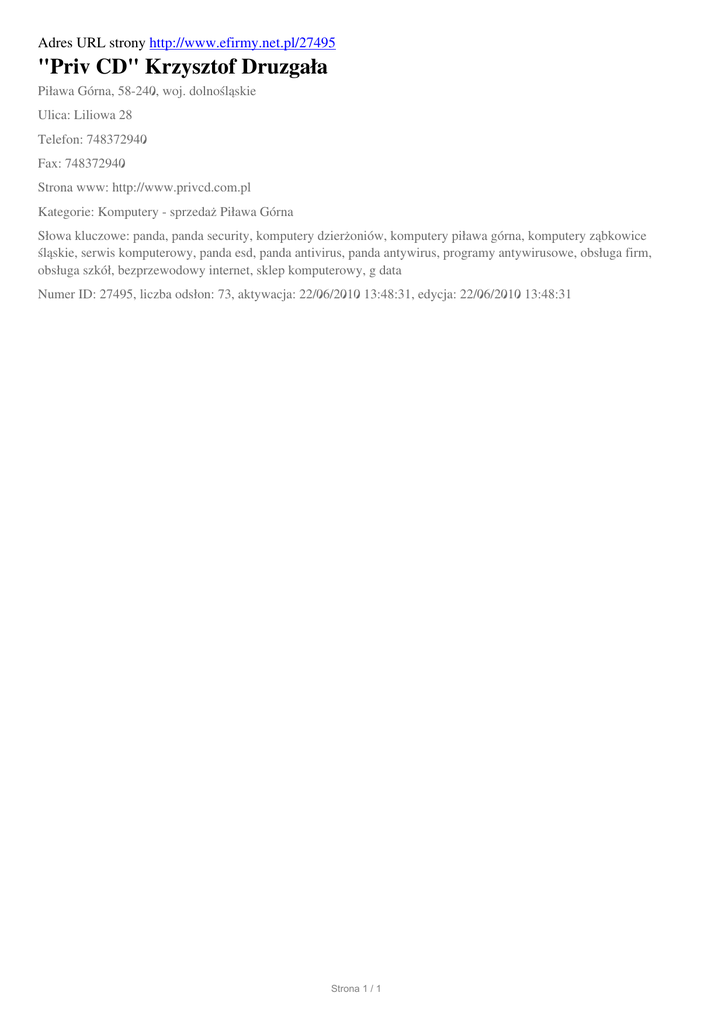 Adres URL strony http://www.efirmy.net.pl/27495

"Priv CD" Krzysztof Druzgała

Piława Górna, 58-240, woj. dolnośląskie

Ulica: Liliowa 28

Telefon: 748372940

Fax: 748372940

Strona www: http://www.privcd.com.pl

Kategorie: Komputery - sprzedaż Piława Górna

Słowa kluczowe: panda, panda security, komputery dzierżoniów, komputery piława górna, komputery ząbkowice śląskie, serwis komputerowy, panda esd, panda antivirus, panda antywirus, programy antywirusowe, obsługa firm, obsługa szkół, bezprzewodowy internet, sklep komputerowy, g data

Numer ID: 27495, liczba odsłon: 73, aktywacja: 22/06/2010 13:48:31, edycja: 22/06/2010 13:48:31

Strona 1 / 1